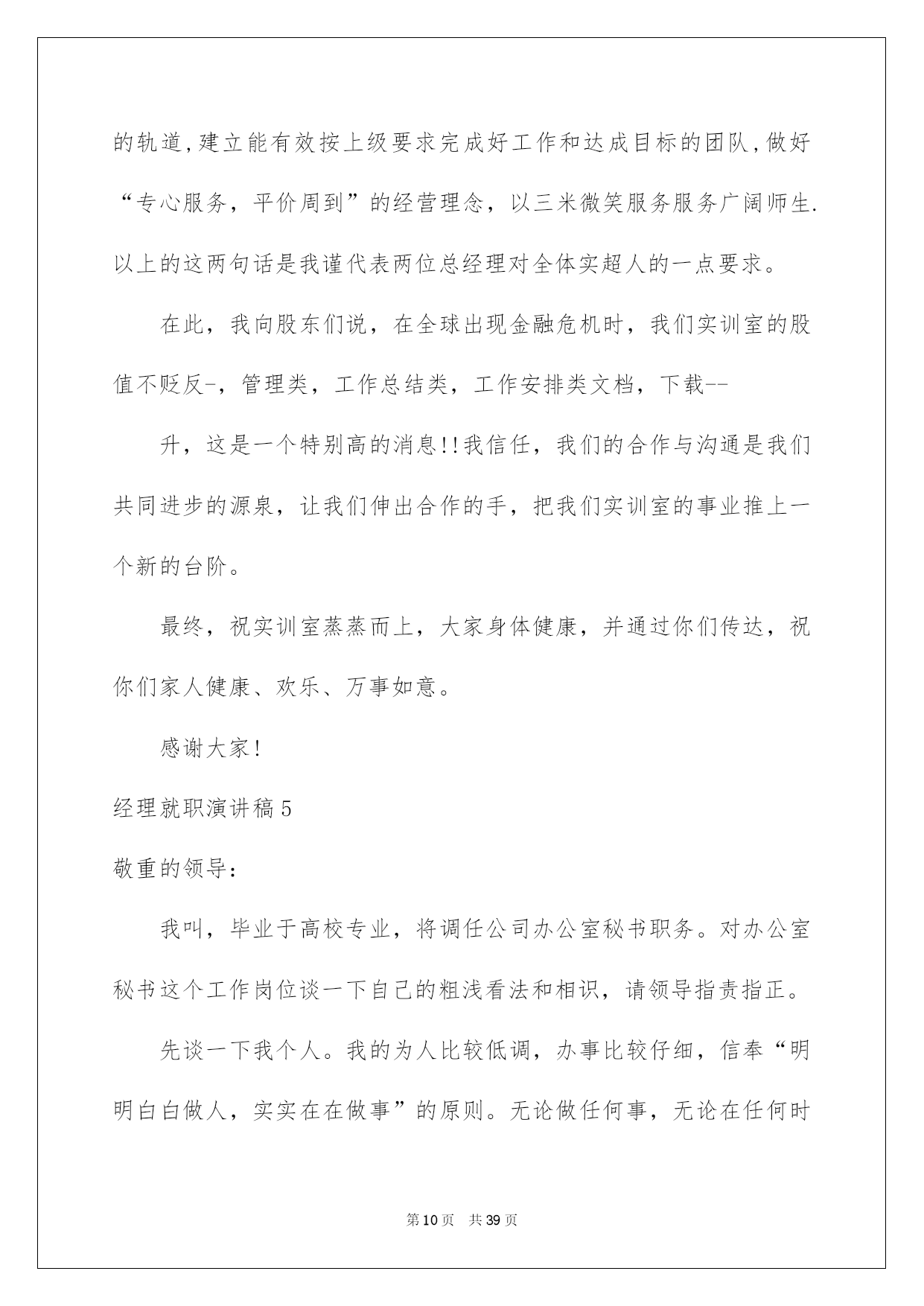 的轨道,建立能有效按上级要求完成好工作和达成目标的团队,做好“专心服务，平价周到”的经营理念，以三米微笑服务服务广阔师生.以上的这两句话是我谨代表两位总经理对全体实超人的一点要求。

在此，我向股东们说，在全球出现金融危机时，我们实训室的股值不贬反-，管理类，工作总结类，工作安排类文档，下载--

升，这是一个特别高的消息!!我信任，我们的合作与沟通是我们共同进步的源泉，让我们伸出合作的手，把我们实训室的事业推上一个新的台阶。

最终，祝实训室蒸蒸而上，大家身体健康，并通过你们传达，祝你们家人健康、欢乐、万事如意。

感谢大家!

经理就职演讲稿5

敬重的领导:

我叫，毕业于高校专业，将调任公司办公室秘书职务。对办公室秘书这个工作岗位谈一下自己的粗浅看法和相识，请领导指责指正。

先谈一下我个人。我的为人比较低调，办事比较仔细，信奉“明明白白做人，实实在在做事”的原则。无论做任何事，无论在任何时

第10页 共39页